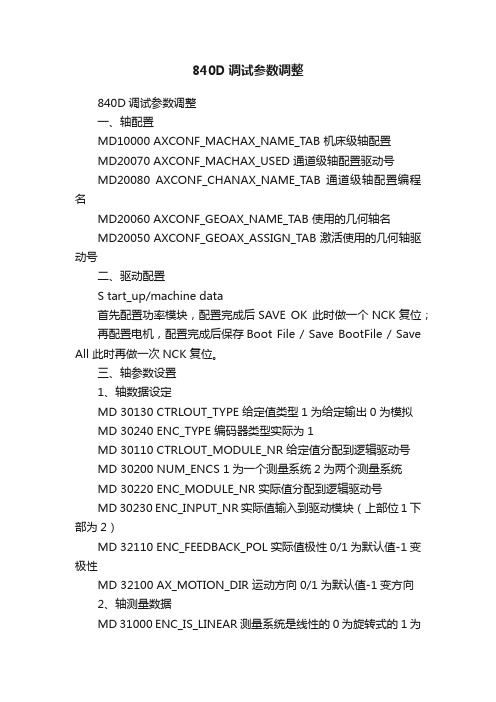 840D 调试参数调整

840D 调试参数调整

一、轴配置

MD10000 AXCONF_MACHAX_NAME_TAB 机床级轴配置

MD20070 AXCONF_MACHAX_USED 通道级轴配置驱动号

MD20080 AXCONF_CHANAX_NAME_TAB 通道级轴配置编程名

MD20060 AXCONF_GEOAX_NAME_TAB 使用的几何轴名

MD20050 AXCONF_GEOAX_ASSIGN_TAB 激活使用的几何轴驱动号

二、驱动配置

S tart_up/machine data

首先配置功率模块，配置完成后 SAVE OK 此时做一个 NCK 复位；

再配置电机，配置完成后保存 Boot File / Save BootFile / Save All 此时再做一次 NCK 复位。

三、轴参数设置

1、轴数据设定

MD 30130 CTRLOUT_TYPE 给定值类型 1 为给定输出 0 为模拟

MD 30240 ENC_TYPE 编码器类型实际为 1

MD 30110 CTRLOUT_MODULE_NR 给定值分配到逻辑驱动号

MD 30200 NUM_ENCS 1 为一个测量系统 2 为两个测量系统

MD 30220 ENC_MODULE_NR 实际值分配到逻辑驱动号

MD 30230 ENC_INPUT_NR 实际值输入到驱动模块（上部位 1 下部为 2）

MD 32110 ENC_FEEDBACK_POL 实际值极性 0/1 为默认值-1 变极性

MD 32100 AX_MOTION_DIR 运动方向 0/1 为默认值-1 变方向

2、轴测量数据

MD 31000 ENC_IS_LINEAR 测量系统是线性的 0 为旋转式的 1 为